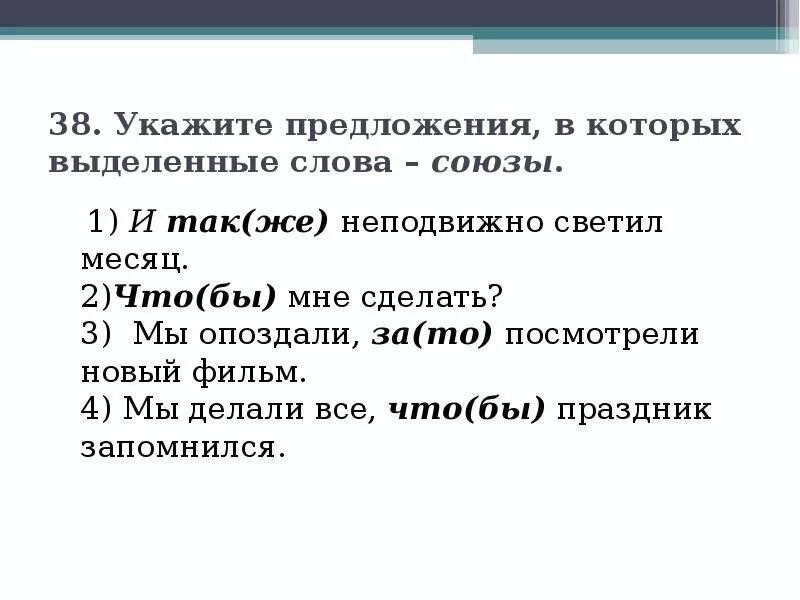 38. Укажите предложения, в которых выделенные слова – союзы.

1) И так(же) неподвижно светил месяц.
2)Что(бы) мне сделать?
3) Мы опоздали, за(то) посмотрели новый фильм.
4) Мы делали все, что(бы) праздник запомнился.